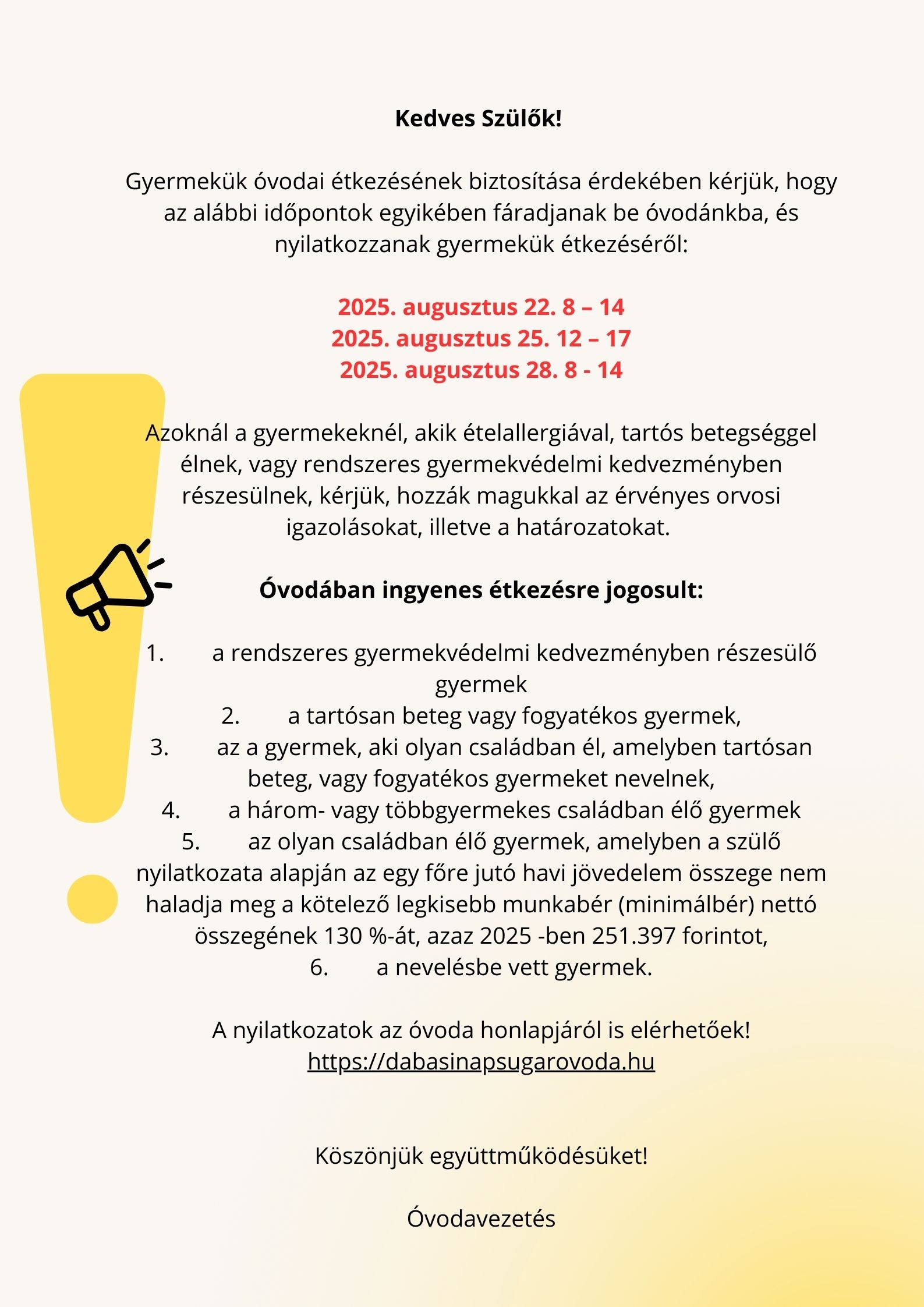 Kedves Szülők!

Gyermekük óvodai étkezésének biztosítása érdekében kérjük, hogy az alábbi időpontok egyikében fáradjanak be óvodánkba, és nyilatkozzanak gyermekük étkezéséről:

2025. augusztus 22. 8 – 14
2025. augusztus 25. 12 – 17
2025. augusztus 28. 8 - 14

Azoknál a gyermekeknél, akik ételallergiával, tartós betegséggel élnek, vagy rendszeres gyermekvédelmi kedvezményben részesülnek, kérjük, hozzák magukkal az érvényes orvosi igazolásokat, illetve a határozatokat.

Óvodában ingyenes étkezésre jogosult:

1. a rendszeres gyermekvédelmi kedvezményben részesülő gyermek
2. a tartósan beteg vagy fogyatékos gyermek,
3. az a gyermek, aki olyan családban él, amelyben tartósan beteg, vagy fogyatékos gyermeket nevelnek,
4. a három- vagy többgyermekes családban élő gyermek
5. az olyan családban élő gyermek, amelyben a szülő nyilatkozata alapján az egy főre jutó havi jövedelem összege nem haladja meg a kötelező legkisebb munkabér (minimálbér) nettó összegének 130 %-át, azaz 2025 -ben 251.397 forintot,
6. a nevelésbe vett gyermek.

A nyilatkozatok az óvoda honlapjáról is elérhetőek!
https://dabasinapsugarovoda.hu

Köszönjük együttműködésüket!

Óvodavezetés